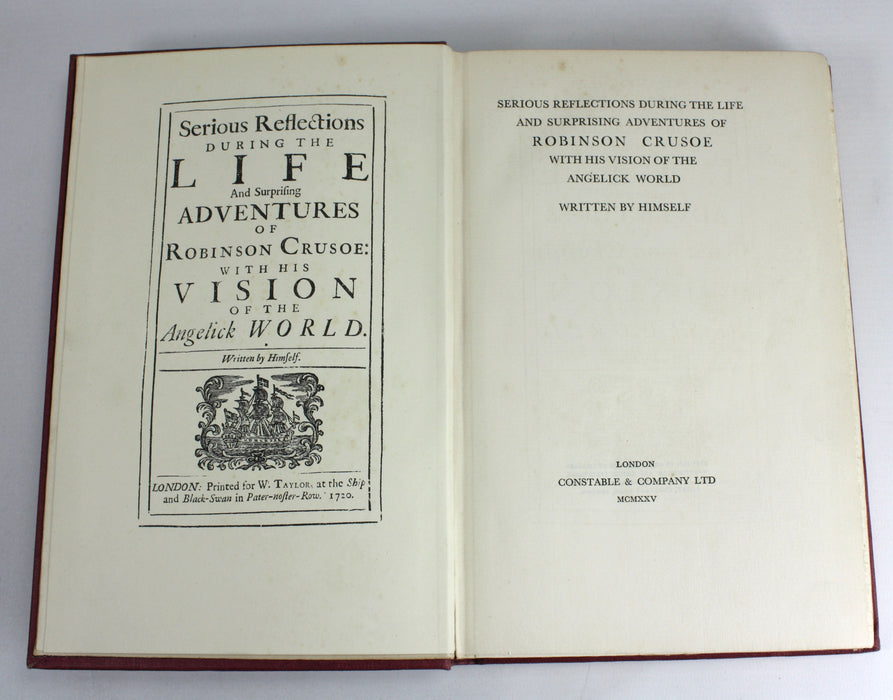 Serious Reflections
DURING THE
LIFE
And Surprising
ADVENTURES
OF
ROBINSON CRUSOE:
WITH HIS
VISION
OF THE
Angelick WORLD.

Written by Himself.

LONDON: Printed for W. TAYLOR, at the Ship and Black-Swan in Pater-noster-Row. 1720.

SERIOUS REFLECTIONS DURING THE LIFE
AND SURPRISING ADVENTURES OF
ROBINSON CRUSOE
WITH HIS VISION OF THE
ANGELICK WORLD

WRITTEN BY HIMSELF

LONDON
CONSTABLE & COMPANY LTD
MCMXXV